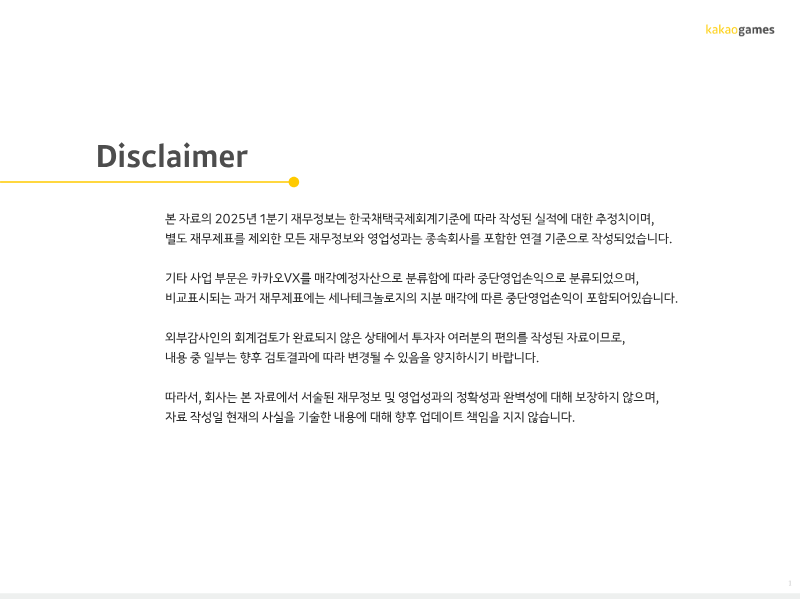 kakaogames

Disclaimer

본 자료의 2025년 1분기 재무정보는 한국채택국제회계기준에 따라 작성된 실적에 대한 추정치이며, 별도 재무제표를 제외한 모든 재무정보와 영업성과는 종속회사를 포함한 연결 기준으로 작성되었습니다.

기타 사업 부문은 카카오VX를 매각예정자산으로 분류함에 따라 중단영업손익으로 분류되었으며, 비교표시되는 과거 재무제표에는 세나테크놀로지의 지분 매각에 따른 중단영업손익이 포함되어있습니다.

외부감사인의 회계검토가 완료되지 않은 상태에서 투자자 여러분의 편의를 작성된 자료이므로, 내용 중 일부는 향후 검토결과에 따라 변경될 수 있음을 양지하시기 바랍니다.

따라서, 회사는 본 자료에서 서술된 재무정보 및 영업성과의 정확성과 완벽성에 대해 보장하지 않으며, 자료 작성일 현재의 사실을 기술한 내용에 대해 향후 업데이트 책임을 지지 않습니다.

1